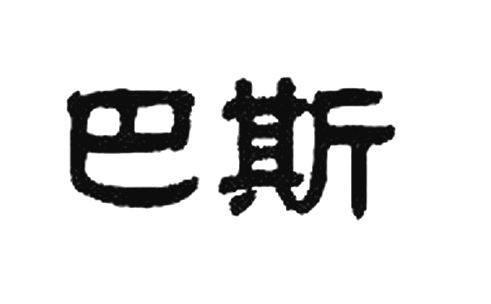 巴斯